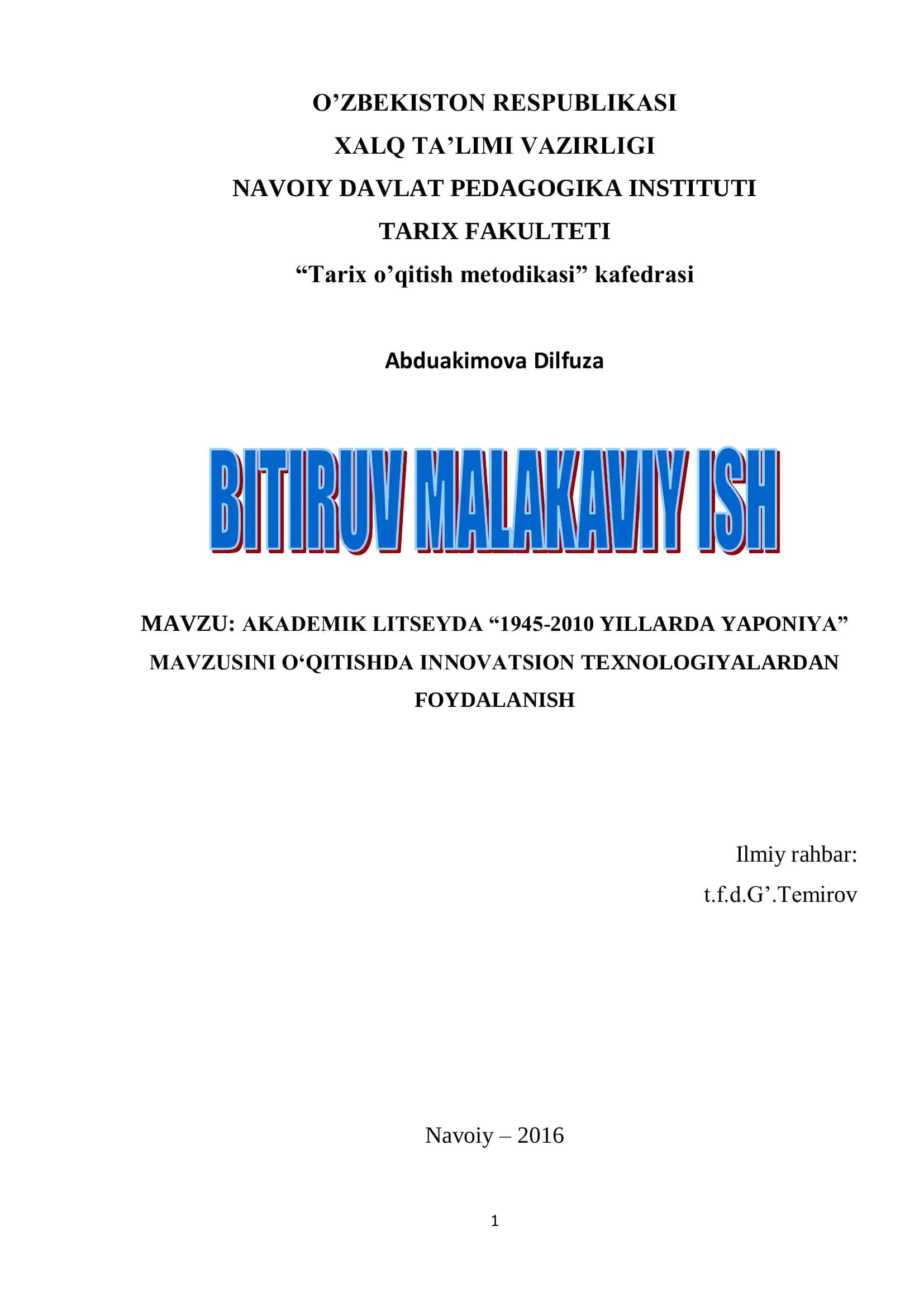 O’ZBEKISTON RESPUBLIKASI
XALQ TA’LIMI VAZIRLIGI
NAVOIY DAVLAT PEDAGOGIKA INSTITUTI
TARIX FAKULTETI
“Tarix o’qitish metodikasi” kafedrasi

Abduakimova Dilfuza

BITIRUV MALAKAVIY ISH

MAVZU: AKADEMIK LITSEYDA “1945-2010 YILLARDA YAPONIYA” MAVZUSINI O‘QITISHDA INNOVATSION TEXNOLOGIYALARDAN FOYDALANISH

Ilmiy rahbar:
t.f.d.G’.Temirov

Navoiy – 2016

1